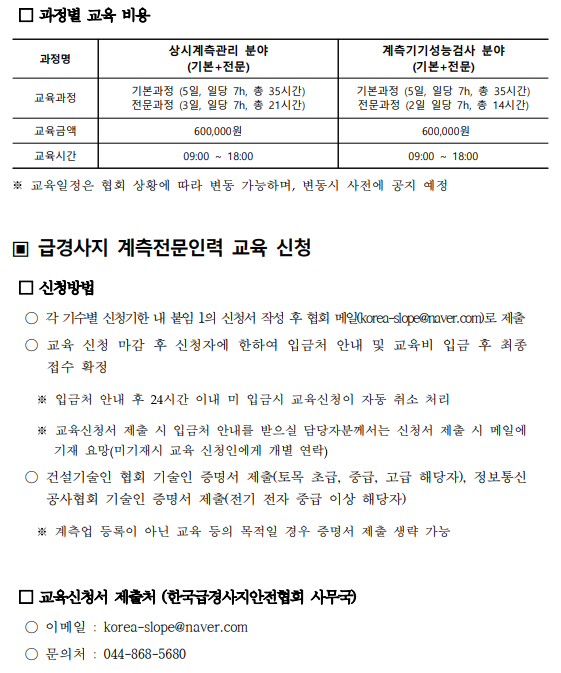 □ 과정별 교육 비용

| 과정명 | 상시계측관리 분야 (기본+전문) | 계측기기성능검사 분야 (기본+전문) |
|---|---|---|
| 교육과정 | 기본과정 (5일, 일당 7h, 총 35시간) 전문과정 (3일, 일당 7h, 총 21시간) | 기본과정 (5일, 일당 7h, 총 35시간) 전문과정 (2일 일당 7h, 총 14시간) |
| 교육금액 | 600,000원 | 600,000원 |
| 교육시간 | 09:00 ~ 18:00 | 09:00 ~ 18:00 |

※ 교육일정은 협회 상황에 따라 변동 가능하며, 변동시 사전에 공지 예정

▣ 급경사지 계측전문인력 교육 신청

□ 신청방법

○ 각 기수별 신청기한 내 붙임 1의 신청서 작성 후 협회 메일(korea-slope@naver.com)로 제출

○ 교육 신청 마감 후 신청자에 한하여 입금처 안내 및 교육비 입금 후 최종 접수 확정

※ 입금처 안내 후 24시간 이내 미 입금시 교육신청이 자동 취소 처리

※ 교육신청서 제출 시 입금처 안내를 받으실 담당자분께서는 신청서 제출 시 메일에 기재 요망(미기재시 교육 신청인에게 개별 연락)

○ 건설기술인 협회 기술인 증명서 제출(토목 초급, 중급, 고급 해당자), 정보통신 공사협회 기술인 증명서 제출(전기 전자 중급 이상 해당자)

※ 계측업 등록이 아닌 교육 등의 목적일 경우 증명서 제출 생략 가능

□ 교육신청서 제출처 (한국급경사지안전협회 사무국)

○ 이메일 : korea-slope@naver.com

○ 문의처 : 044-868-5680